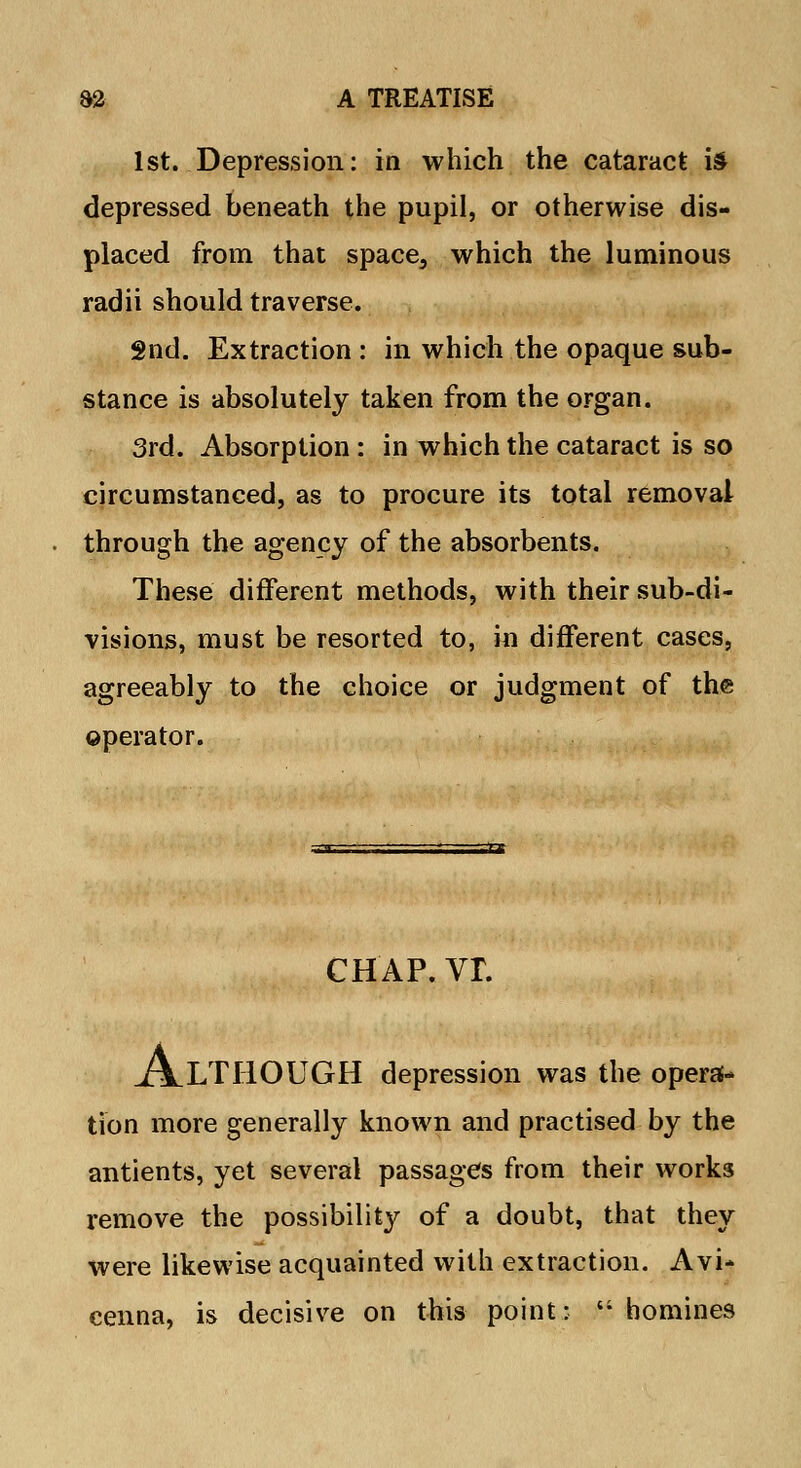 82 A TREATISE

1st. Depression: in which the cataract is depressed beneath the pupil, or otherwise displaced from that space, which the luminous radii should traverse.

2nd. Extraction: in which the opaque substance is absolutely taken from the organ.

3rd. Absorption: in which the cataract is so circumstanced, as to procure its total removal through the agency of the absorbents.

These different methods, with their sub-divisions, must be resorted to, in different cases, agreeably to the choice or judgment of the operator.

CHAP. VI.

ALTHOUGH depression was the operation more generally known and practised by the antients, yet several passages from their works remove the possibility of a doubt, that they were likewise acquainted with extraction. Avicenna, is decisive on this point: "homines